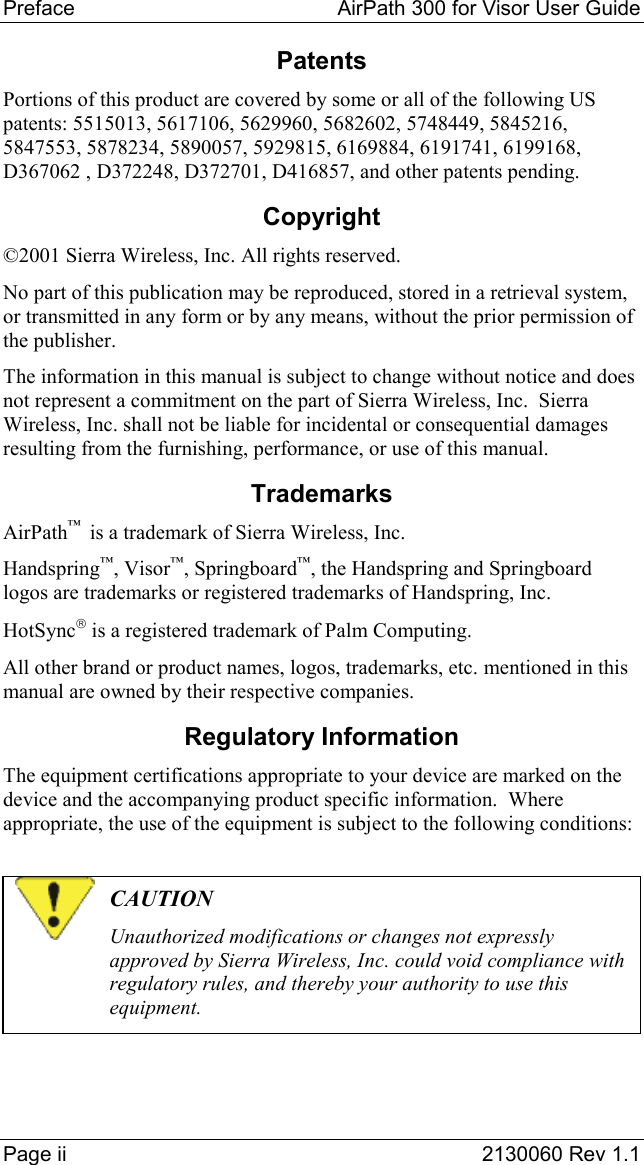 Preface AirPath 300 for Visor User Guide

Patents

Portions of this product are covered by some or all of the following US patents: 5515013, 5617106, 5629960, 5682602, 5748449, 5845216, 5847553, 5878234, 5890057, 5929815, 6169884, 6191741, 6199168, D367062 , D372248, D372701, D416857, and other patents pending.

Copyright

©2001 Sierra Wireless, Inc. All rights reserved.

No part of this publication may be reproduced, stored in a retrieval system, or transmitted in any form or by any means, without the prior permission of the publisher.

The information in this manual is subject to change without notice and does not represent a commitment on the part of Sierra Wireless, Inc. Sierra Wireless, Inc. shall not be liable for incidental or consequential damages resulting from the furnishing, performance, or use of this manual.

Trademarks

AirPath™ is a trademark of Sierra Wireless, Inc.

Handspring™, Visor™, Springboard™, the Handspring and Springboard logos are trademarks or registered trademarks of Handspring, Inc.

HotSync® is a registered trademark of Palm Computing.

All other brand or product names, logos, trademarks, etc. mentioned in this manual are owned by their respective companies.

Regulatory Information

The equipment certifications appropriate to your device are marked on the device and the accompanying product specific information. Where appropriate, the use of the equipment is subject to the following conditions:

CAUTION

Unauthorized modifications or changes not expressly approved by Sierra Wireless, Inc. could void compliance with regulatory rules, and thereby your authority to use this equipment.

Page ii 2130060 Rev 1.1